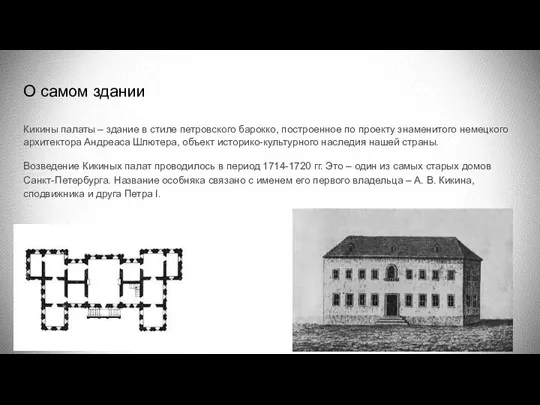 О самом здании

Кикины палаты – здание в стиле петровского барокко, построенное по проекту знаменитого немецкого архитектора Андреаса Шлютера, объект историко-культурного наследия нашей страны.

Возведение Кикиных палат проводилось в период 1714-1720 гг. Это – один из самых старых домов Санкт-Петербурга. Название особняка связано с именем его первого владельца – А. В. Кикина, сподвижника и друга Петра I.